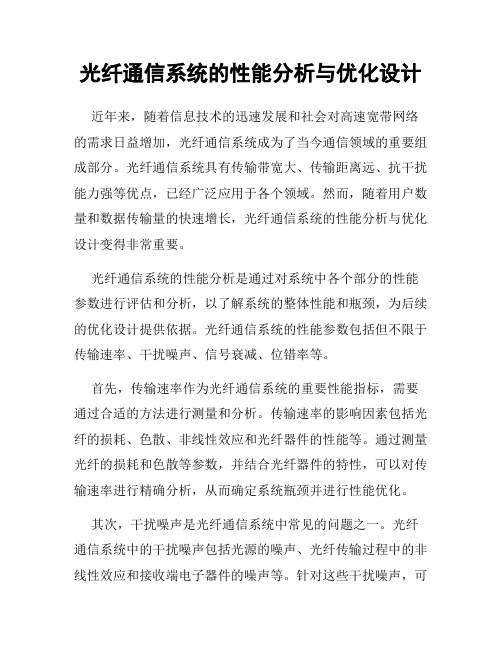 光纤通信系统的性能分析与优化设计

近年来，随着信息技术的迅速发展和社会对高速宽带网络的需求日益增加，光纤通信系统成为了当今通信领域的重要组成部分。光纤通信系统具有传输带宽大、传输距离远、抗干扰能力强等优点，已经广泛应用于各个领域。然而，随着用户数量和数据传输量的快速增长，光纤通信系统的性能分析与优化设计变得非常重要。

光纤通信系统的性能分析是通过对系统中各个部分的性能参数进行评估和分析，以了解系统的整体性能和瓶颈，为后续的优化设计提供依据。光纤通信系统的性能参数包括但不限于传输速率、干扰噪声、信号衰减、位错率等。

首先，传输速率作为光纤通信系统的重要性能指标，需要通过合适的方法进行测量和分析。传输速率的影响因素包括光纤的损耗、色散、非线性效应和光纤器件的性能等。通过测量光纤的损耗和色散等参数，并结合光纤器件的特性，可以对传输速率进行精确分析，从而确定系统瓶颈并进行性能优化。

其次，干扰噪声是光纤通信系统中常见的问题之一。光纤通信系统中的干扰噪声包括光源的噪声、光纤传输过程中的非线性效应和接收端电子器件的噪声等。针对这些干扰噪声，可